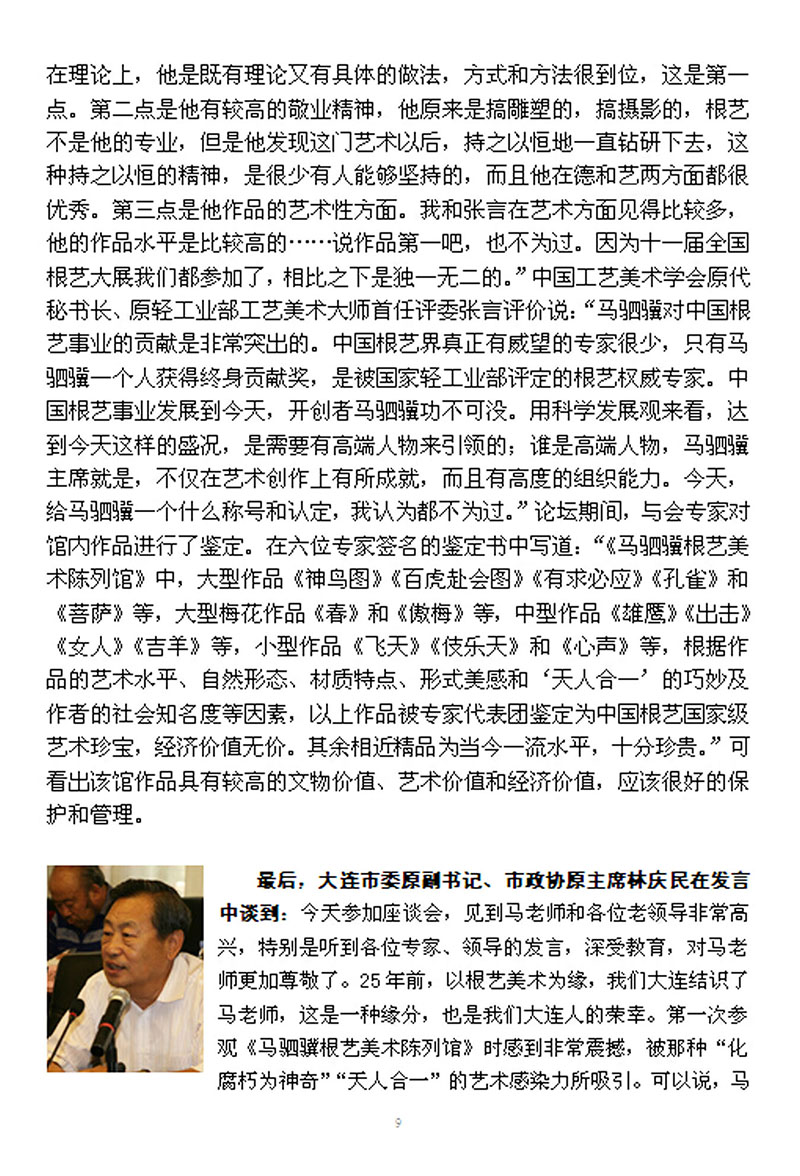 在理论上，他是既有理论又有具体的做法，方式和方法很到位，这是第一点。第二点是他有较高的敬业精神，他原来是搞雕塑的，搞摄影的，根艺不是他的专业，但是他发现这门艺术以后，持之以恒地一直钻研下去，这种持之以恒的精神，是很少有人能够坚持的，而且他在德和艺两方面都很优秀。第三点是他作品的艺术性方面。我和张言在艺术方面见得比较多，他的作品水平是比较高的……说作品第一吧，也不为过。因为十一届全国根艺大展我们都参加了，相比之下是独一无二的。”中国工艺美术学会原代秘书长、原轻工业部工艺美术大师首任评委张言评价说：“马驷骥对中国根艺事业的贡献是非常突出的。中国根艺界真正有威望的专家很少，只有马驷骥一个人获得终身贡献奖，是被国家轻工业部评定的根艺权威专家。中国根艺事业发展到今天，开创者马驷骥功不可没。用科学发展观来看，达到今天这样的盛况，是需要有高端人物来引领的；谁是高端人物，马驷骥主席就是，不仅在艺术创作上有所成就，而且有高度的组织能力。今天，给马驷骥一个什么称号和认定，我认为都不为过。”论坛期间，与会专家对馆内作品进行了鉴定。在六位专家签名的鉴定书中写道：“《马驷骥根艺美术陈列馆》中，大型作品《神鸟图》《百虎赴会图》《有求必应》《孔雀》和《菩萨》等，大型梅花作品《春》和《傲梅》等，中型作品《雄鹰》《出击》《女人》《吉羊》等，小型作品《飞天》《伎乐天》和《心声》等，根据作品的艺术水平、自然形态、材质特点、形式美感和‘天人合一’的巧妙及作者的社会知名度等因素，以上作品被专家代表团鉴定为中国根艺国家级艺术珍宝，经济价值无价。其余相近精品为当今一流水平，十分珍贵。”可看出该馆作品具有较高的文物价值、艺术价值和经济价值，应该很好的保护和管理。

最后，大连市委原副书记、市政协原主席林庆民在发言中谈到：今天参加座谈会，见到马老师和各位老领导非常高兴，特别是听到各位专家、领导的发言，深受教育，对马老师更加尊敬了。25年前，以根艺美术为缘，我们大连结识了马老师，这是一种缘分，也是我们大连人的荣幸。第一次参观《马驷骥根艺美术陈列馆》时感到非常震撼，被那种“化腐朽为神奇”“天人合一”的艺术感染力所吸引。可以说，马

9